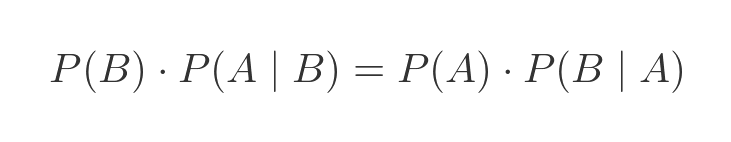 $P(B) \cdot P(A \mid B) = P(A) \cdot P(B \mid A)$